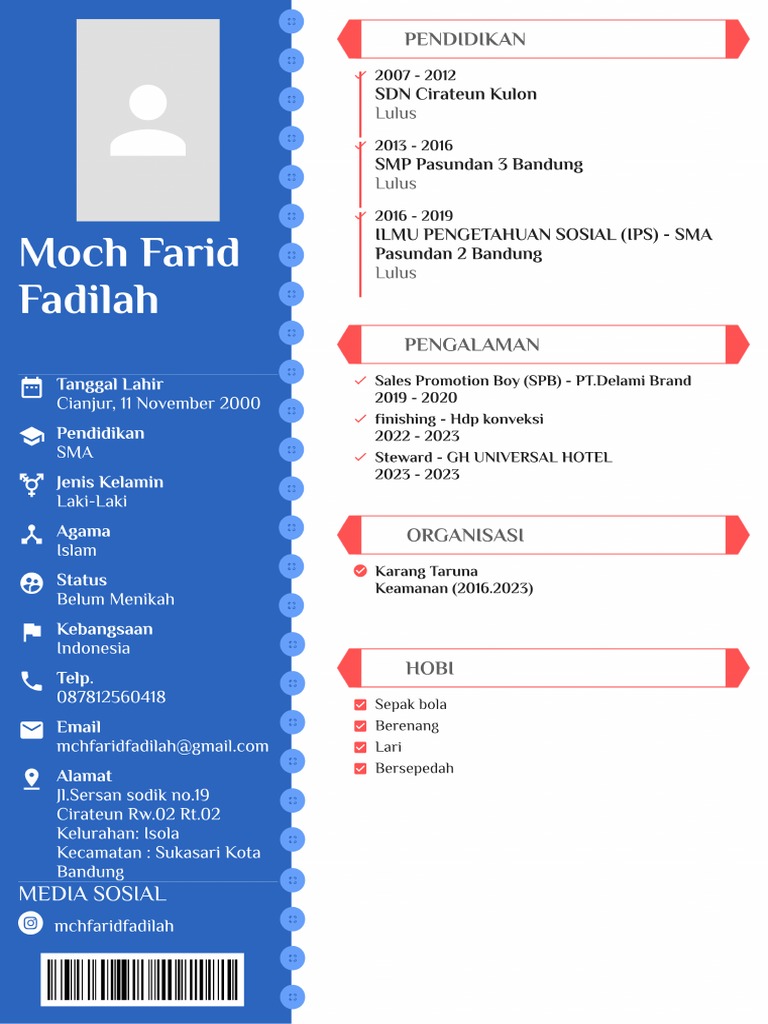 Moch Farid Fadilah

Tanggal Lahir
Cianjur, 11 November 2000

Pendidikan
SMA

Jenis Kelamin
Laki-Laki

Agama
Islam

Status
Belum Menikah

Kebangsaan
Indonesia

Telp.
087812560418

Email
mchfaridfadilah@gmail.com

Alamat
Jl.Sersan sodik no.19 Cirateun Rw.02 Rt.02 Kelurahan: Isola Kecamatan : Sukasari Kota Bandung

MEDIA SOSIAL

mchfaridfadilah

PENDIDIKAN

2007 - 2012
SDN Cirateun Kulon
Lulus

2013 - 2016
SMP Pasundan 3 Bandung
Lulus

2016 - 2019
ILMU PENGETAHUAN SOSIAL (IPS) - SMA Pasundan 2 Bandung
Lulus

PENGALAMAN

Sales Promotion Boy (SPB) - PT.Delami Brand
2019 - 2020

finishing - Hdp konveksi
2022 - 2023

Steward - GH UNIVERSAL HOTEL
2023 - 2023

ORGANISASI

Karang Taruna
Keamanan (2016.2023)

HOBI

Sepak bola
Berenang
Lari
Bersepedah